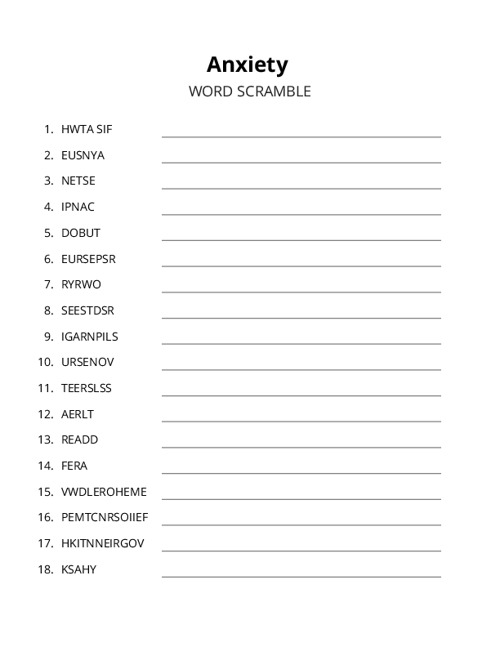 Anxiety
WORD SCRAMBLE

1. HWTA SIF
2. EUSNYA
3. NETSE
4. IPNAC
5. DOBUT
6. EURSEPSR
7. RYRWO
8. SEESTDSR
9. IGARNPILS
10. URSENOV
11. TEERSLSS
12. AERLT
13. READD
14. FERA
15. VWDLEROHEME
16. PEMTCNRSOIIEF
17. HKITNNEIRGOV
18. KSAHY